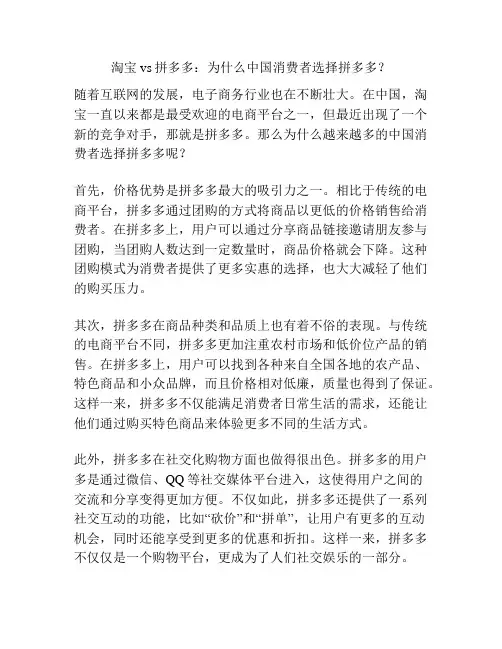 淘宝 vs 拼多多：为什么中国消费者选择拼多多？

随着互联网的发展，电子商务行业也在不断壮大。在中国，淘宝一直以来都是最受欢迎的电商平台之一，但最近出现了一个新的竞争对手，那就是拼多多。那么为什么越来越多的中国消费者选择拼多多呢？

首先，价格优势是拼多多最大的吸引力之一。相比于传统的电商平台，拼多多通过团购的方式将商品以更低的价格销售给消费者。在拼多多上，用户可以通过分享商品链接邀请朋友参与团购，当团购人数达到一定数量时，商品价格就会下降。这种团购模式为消费者提供了更多实惠的选择，也大大减轻了他们的购买压力。

其次，拼多多在商品种类和品质上也有着不俗的表现。与传统的电商平台不同，拼多多更加注重农村市场和低价位产品的销售。在拼多多上，用户可以找到各种来自全国各地的农产品、特色商品和小众品牌，而且价格相对低廉，质量也得到了保证。这样一来，拼多多不仅能满足消费者日常生活的需求，还能让他们通过购买特色商品来体验更多不同的生活方式。

此外，拼多多在社交化购物方面也做得很出色。拼多多的用户多是通过微信、QQ 等社交媒体平台进入，这使得用户之间的交流和分享变得更加方便。不仅如此，拼多多还提供了一系列社交互动的功能，比如“砍价”和“拼单”，让用户有更多的互动机会，同时还能享受到更多的优惠和折扣。这样一来，拼多多不仅仅是一个购物平台，更成为了人们社交娱乐的一部分。